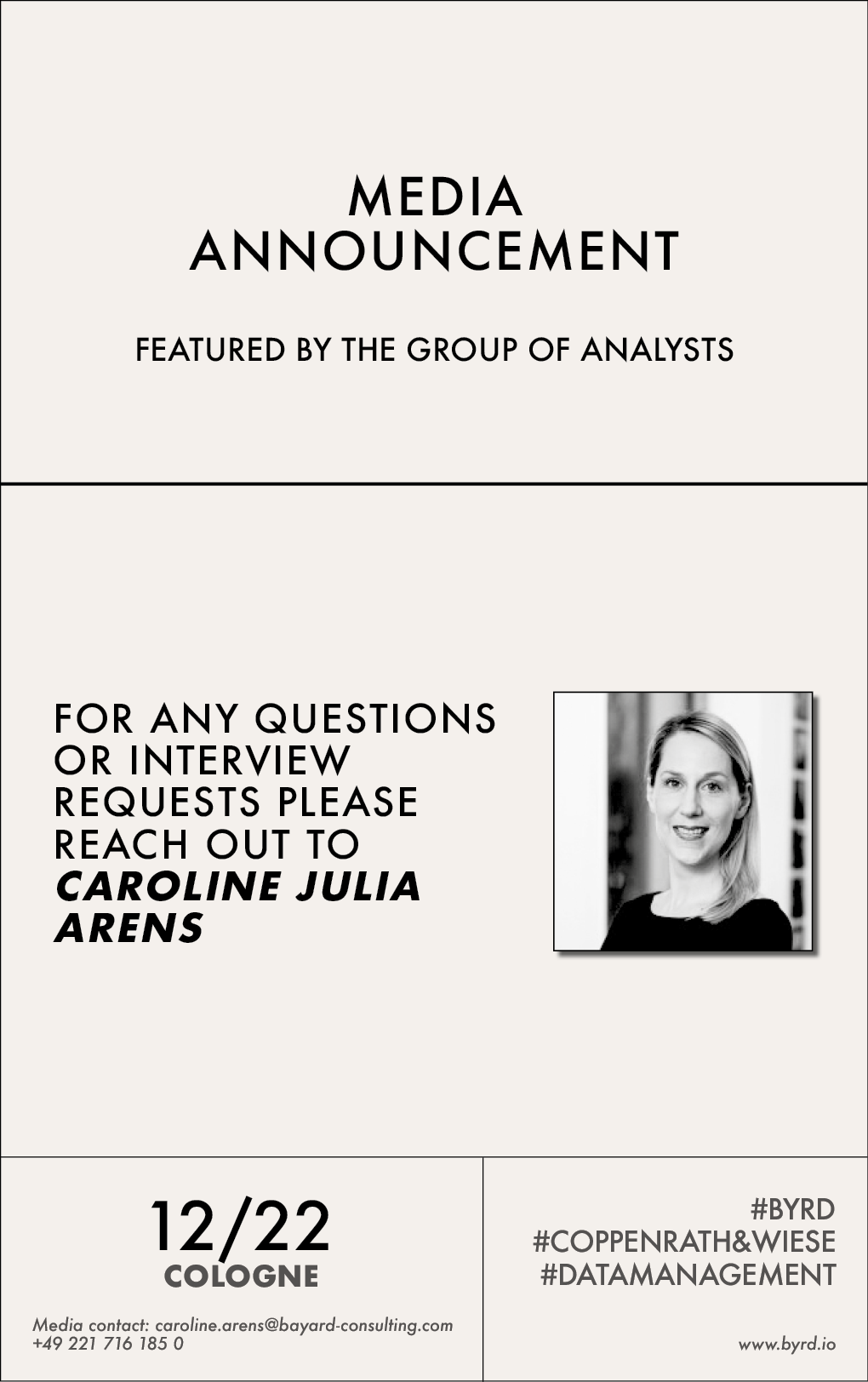 MEDIA
ANNOUNCEMENT

FEATURED BY THE GROUP OF ANALYSTS

FOR ANY QUESTIONS OR INTERVIEW REQUESTS PLEASE REACH OUT TO CAROLINE JULIA ARENS

12/22
COLOGNE

Media contact: caroline.arens@bayard-consulting.com
+49 221 716 185 0

#BYRD
#COPPENRATH&WIESE
#DATAMANAGEMENT

www.byrd.io